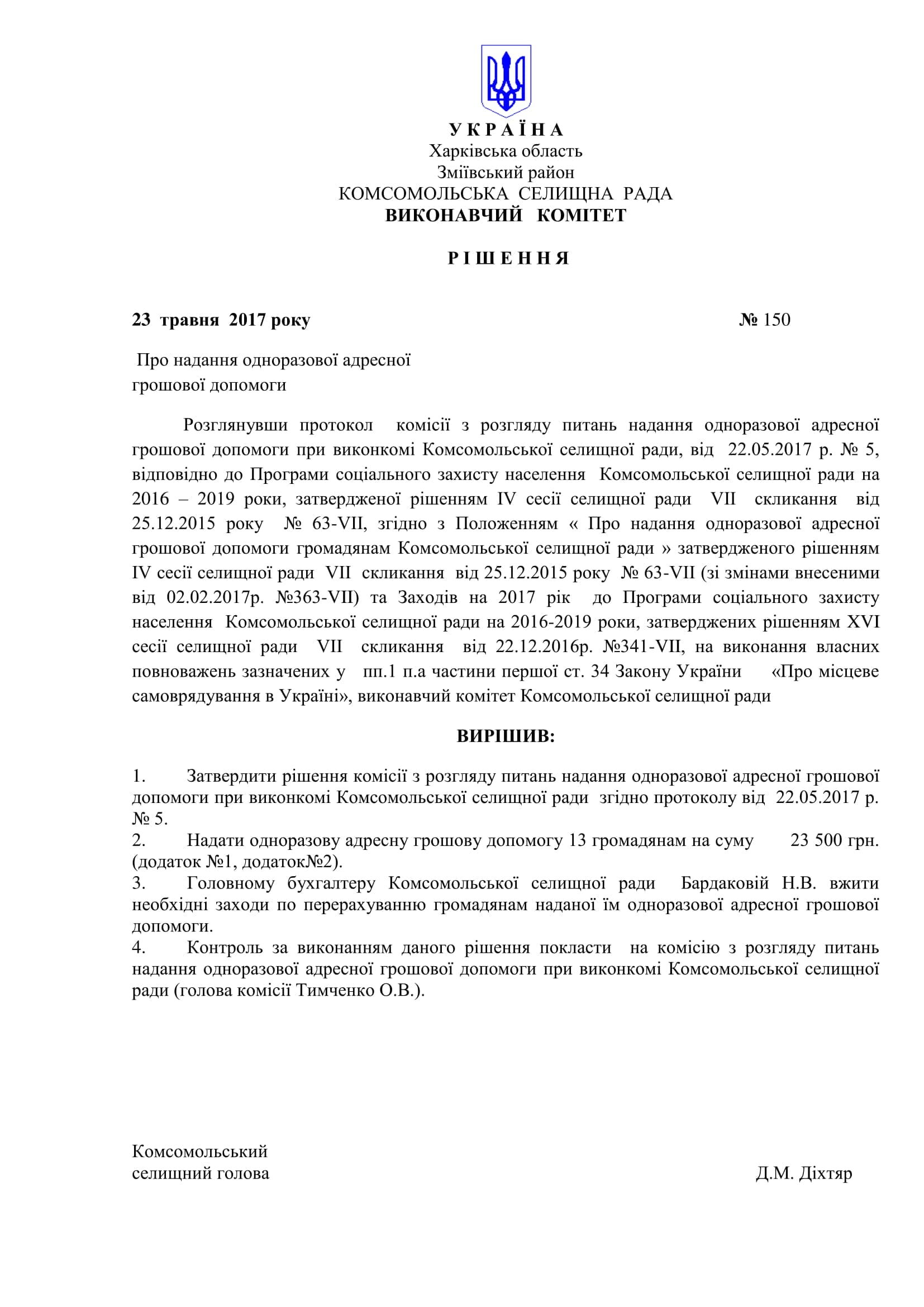 У К Р А Ї Н А
Харківська область
Зміївський район
КОМСОМОЛЬСЬКА СЕЛИЩНА РАДА
ВИКОНАВЧИЙ КОМІТЕТ

Р І Ш Е Н Н Я

23 травня 2017 року № 150

Про надання одноразової адресної грошової допомоги

Розглянувши протокол комісії з розгляду питань надання одноразової адресної грошової допомоги при виконкомі Комсомольської селищної ради, від 22.05.2017 р. № 5, відповідно до Програми соціального захисту населення Комсомольської селищної ради на 2016 – 2019 роки, затвердженої рішенням IV сесії селищної ради VII скликання від 25.12.2015 року № 63-VII, згідно з Положенням « Про надання одноразової адресної грошової допомоги громадянам Комсомольської селищної ради » затвердженого рішенням IV сесії селищної ради VII скликання від 25.12.2015 року № 63-VII (зі змінами внесеними від 02.02.2017р. №363-VII) та Заходів на 2017 рік до Програми соціального захисту населення Комсомольської селищної ради на 2016-2019 роки, затверджених рішенням XVI сесії селищної ради VII скликання від 22.12.2016р. №341-VII, на виконання власних повноважень зазначених у пп.1 п.а частини першої ст. 34 Закону України «Про місцеве самоврядування в Україні», виконавчий комітет Комсомольської селищної ради

ВИРІШИВ:

1. Затвердити рішення комісії з розгляду питань надання одноразової адресної грошової допомоги при виконкомі Комсомольської селищної ради згідно протоколу від 22.05.2017 р. № 5.
2. Надати одноразову адресну грошову допомогу 13 громадянам на суму 23 500 грн. (додаток №1, додаток№2).
3. Головному бухгалтеру Комсомольської селищної ради Бардаковій Н.В. вжити необхідні заходи по перерахуванню громадянам наданої їм одноразової адресної грошової допомоги.
4. Контроль за виконанням даного рішення покласти на комісію з розгляду питань надання одноразової адресної грошової допомоги при виконкомі Комсомольської селищної ради (голова комісії Тимченко О.В.).

Комсомольський
селищний голова Д.М. Діхтяр